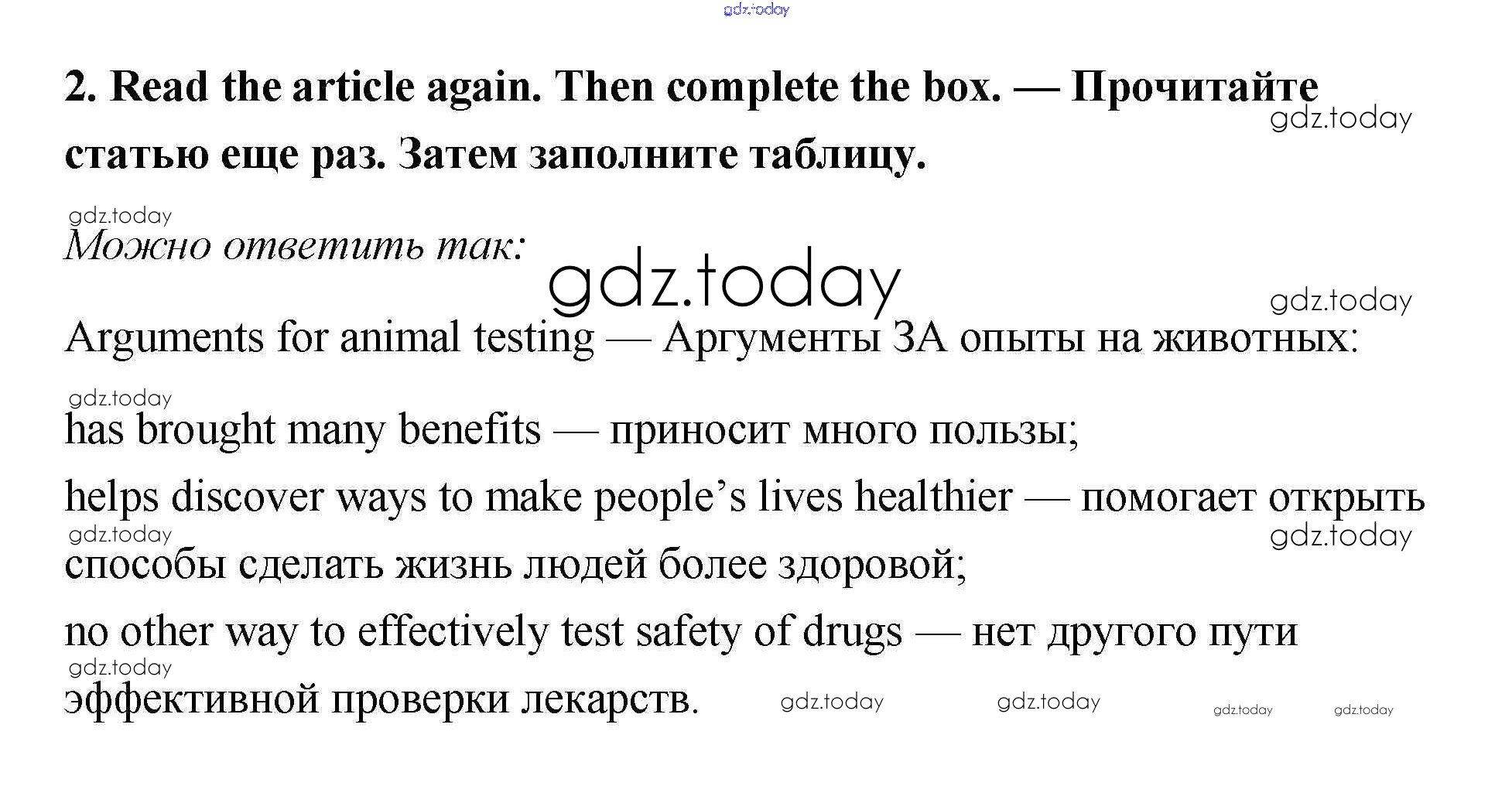 2. Read the article again. Then complete the box. — Прочитайте статью еще раз. Затем заполните таблицу.

Можно ответить так:

Arguments for animal testing — Аргументы ЗА опыты на животных:

has brought many benefits — приносит много пользы;

helps discover ways to make people's lives healthier — помогает открыть способы сделать жизнь людей более здоровой;

no other way to effectively test safety of drugs — нет другого пути эффективной проверки лекарств.

gdz.today